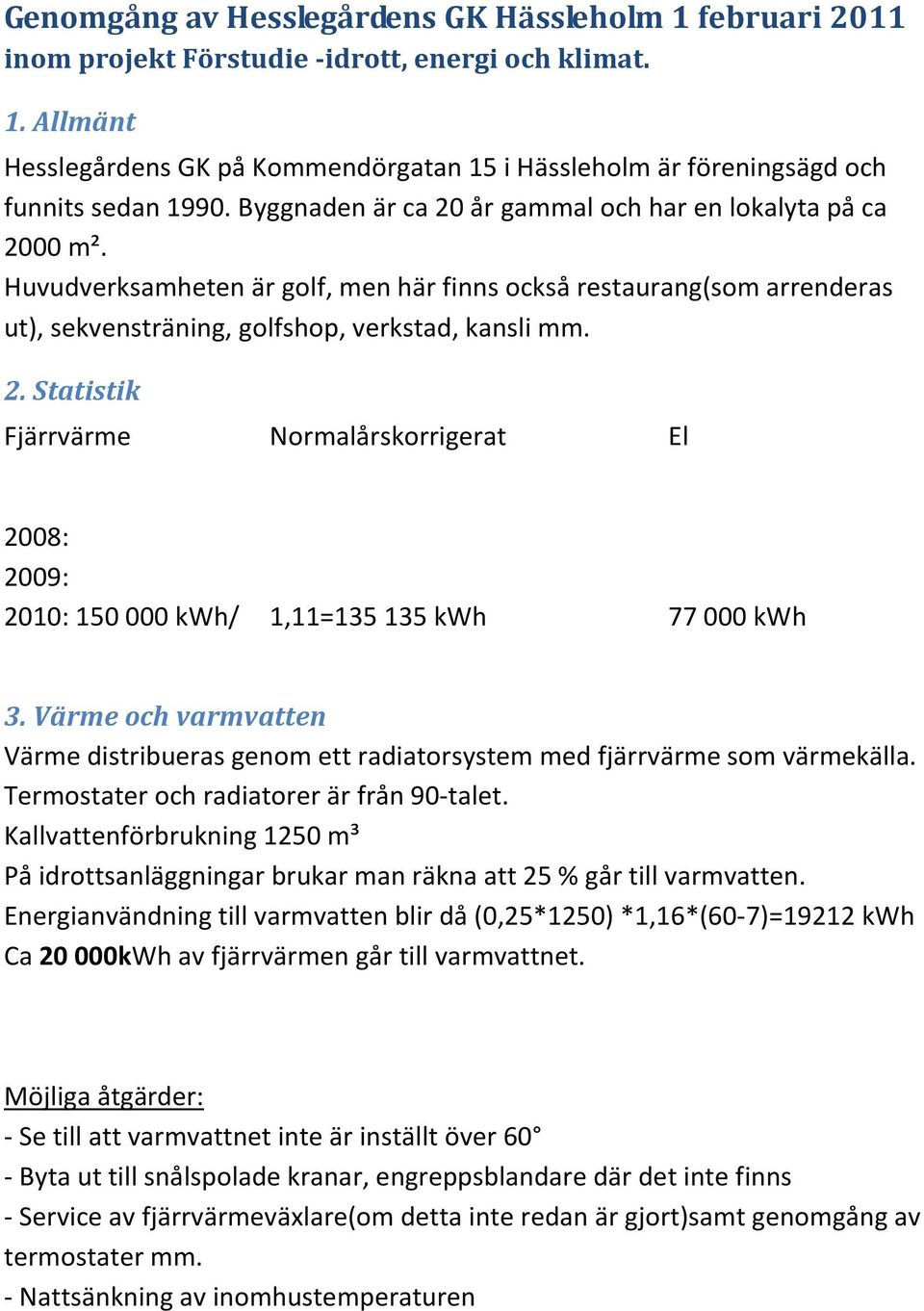 Genomgång av Hesslegårdens GK Hässleholm 1 februari 2011 inom projekt Förstudie -idrott, energi och klimat.

1. Allmänt

Hesslegårdens GK på Kommendörgatan 15 i Hässleholm är föreningsägd och funnits sedan 1990. Byggnaden är ca 20 år gammal och har en lokalyta på ca 2000 m².

Huvudverksamheten är golf, men här finns också restaurang(som arrenderas ut), sekvensträning, golfshop, verkstad, kansli mm.

2. Statistik

| Fjärrvärme | Normalårskorrigerat | El |
|---|---|---|
| 2008: | | |
| 2009: | | |
| 2010: 150 000 kWh/ | 1,11=135 135 kWh | 77 000 kWh |

3. Värme och varmvatten

Värme distribueras genom ett radiatorsystem med fjärrvärme som värmekälla.
Termostater och radiatorer är från 90-talet.
Kallvattenförbrukning 1250 m³
På idrottsanläggningar brukar man räkna att 25 % går till varmvatten.
Energianvändning till varmvatten blir då (0,25*1250) *1,16*(60-7)=19212 kWh
Ca 20 000kWh av fjärrvärmen går till varmvattnet.

Möjliga åtgärder:
- Se till att varmvattnet inte är inställt över 60°
- Byta ut till snålspolade kranar, engreppsblandare där det inte finns
- Service av fjärrvärmeväxlare(om detta inte redan är gjort)samt genomgång av termostater mm.
- Nattsänkning av inomhustemperaturen